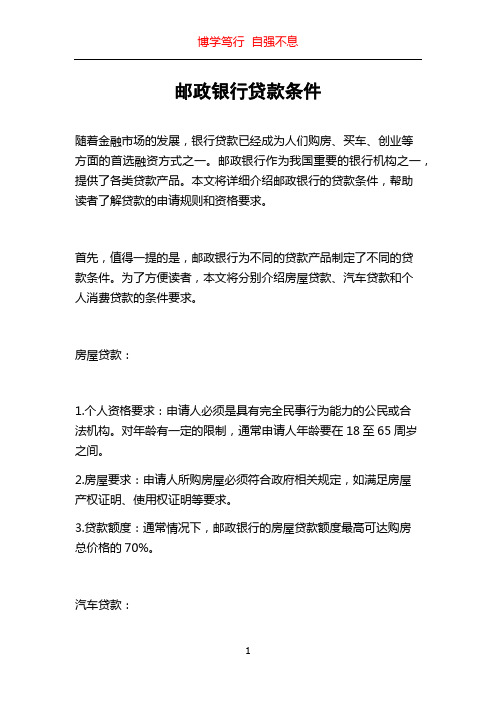 博学笃行 自强不息

邮政银行贷款条件

随着金融市场的发展，银行贷款已经成为人们购房、买车、创业等方面的首选融资方式之一。邮政银行作为我国重要的银行机构之一，提供了各类贷款产品。本文将详细介绍邮政银行的贷款条件，帮助读者了解贷款的申请规则和资格要求。

首先，值得一提的是，邮政银行为不同的贷款产品制定了不同的贷款条件。为了方便读者，本文将分别介绍房屋贷款、汽车贷款和个人消费贷款的条件要求。

房屋贷款：

1.个人资格要求：申请人必须是具有完全民事行为能力的公民或合法机构。对年龄有一定的限制，通常申请人年龄要在 18 至 65 周岁之间。

2.房屋要求：申请人所购房屋必须符合政府相关规定，如满足房屋产权证明、使用权证明等要求。

3.贷款额度：通常情况下，邮政银行的房屋贷款额度最高可达购房总价格的 70%。

汽车贷款：

1